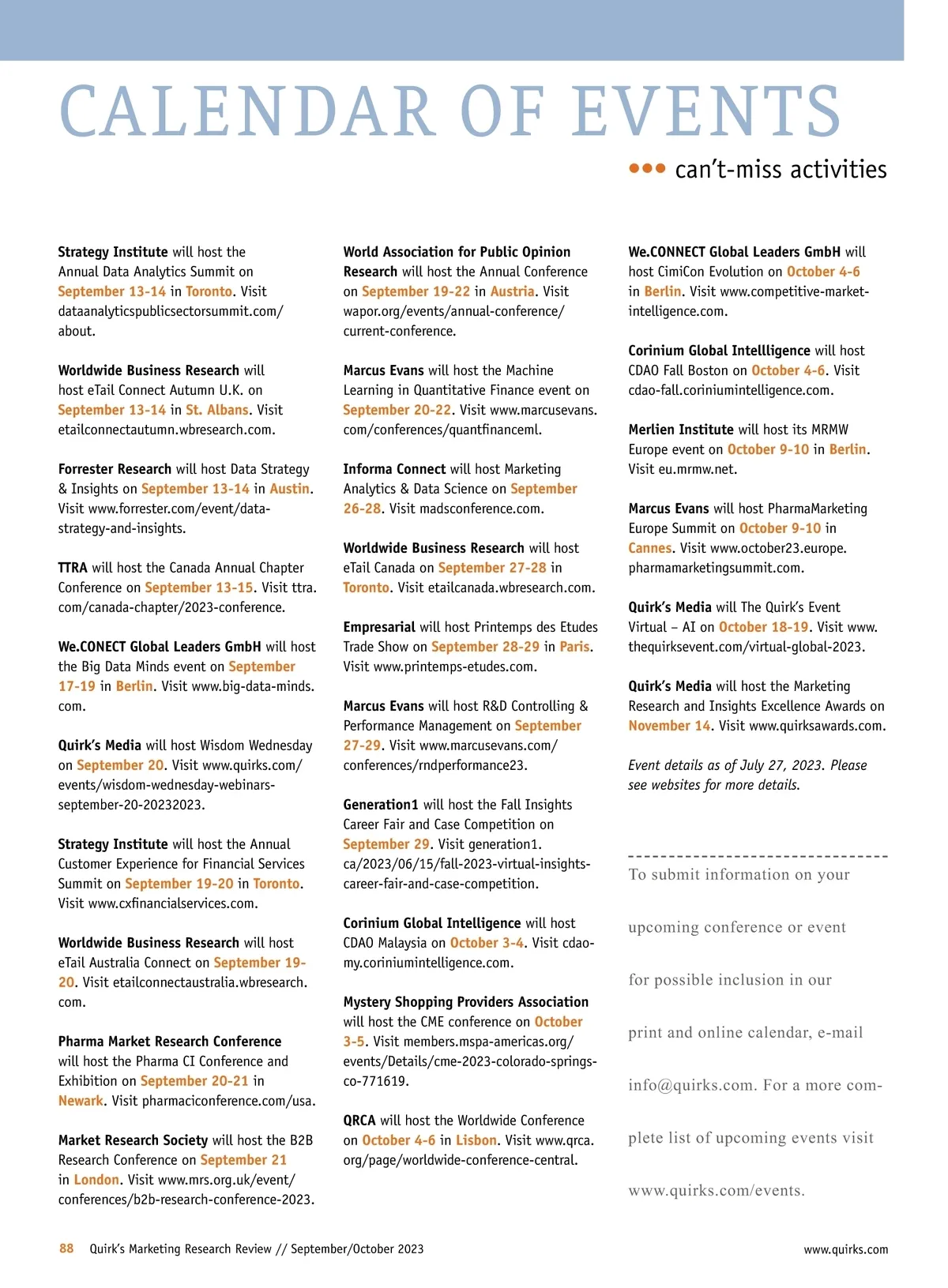 CALENDAR OF EVENTS

••• can't-miss activities

Strategy Institute will host the Annual Data Analytics Summit on September 13-14 in Toronto. Visit dataanalyticspublicsectorsummit.com/about.

Worldwide Business Research will host eTail Connect Autumn U.K. on September 13-14 in St. Albans. Visit etailconnectautumn.wbresearch.com.

Forrester Research will host Data Strategy & Insights on September 13-14 in Austin. Visit www.forrester.com/event/data-strategy-and-insights.

TTRA will host the Canada Annual Chapter Conference on September 13-15. Visit ttra.com/canada-chapter/2023-conference.

We.CONECT Global Leaders GmbH will host the Big Data Minds event on September 17-19 in Berlin. Visit www.big-data-minds.com.

Quirk's Media will host Wisdom Wednesday on September 20. Visit www.quirks.com/events/wisdom-wednesday-webinars-september-20-20232023.

Strategy Institute will host the Annual Customer Experience for Financial Services Summit on September 19-20 in Toronto. Visit www.cxfinancialservices.com.

Worldwide Business Research will host eTail Australia Connect on September 19-20. Visit etailconnectaustralia.wbresearch.com.

Pharma Market Research Conference will host the Pharma CI Conference and Exhibition on September 20-21 in Newark. Visit pharmaciconference.com/usa.

Market Research Society will host the B2B Research Conference on September 21 in London. Visit www.mrs.org.uk/event/conferences/b2b-research-conference-2023.

World Association for Public Opinion Research will host the Annual Conference on September 19-22 in Austria. Visit wapor.org/events/annual-conference/current-conference.

Marcus Evans will host the Machine Learning in Quantitative Finance event on September 20-22. Visit www.marcusevans.com/conferences/quantfinanceml.

Informa Connect will host Marketing Analytics & Data Science on September 26-28. Visit madsconference.com.

Worldwide Business Research will host eTail Canada on September 27-28 in Toronto. Visit etailcanada.wbresearch.com.

Empresarial will host Printemps des Etudes Trade Show on September 28-29 in Paris. Visit www.printemps-etudes.com.

Marcus Evans will host R&D Controlling & Performance Management on September 27-29. Visit www.marcusevans.com/conferences/rndperformance23.

Generation1 will host the Fall Insights Career Fair and Case Competition on September 29. Visit generation1.ca/2023/06/15/fall-2023-virtual-insights-career-fair-and-case-competition.

Corinium Global Intelligence will host CDAO Malaysia on October 3-4. Visit cdao-my.coriniumintelligence.com.

Mystery Shopping Providers Association will host the CME conference on October 3-5. Visit members.mspa-americas.org/events/Details/cme-2023-colorado-springs-co-771619.

QRCA will host the Worldwide Conference on October 4-6 in Lisbon. Visit www.qrca.org/page/worldwide-conference-central.

We.CONNECT Global Leaders GmbH will host CimiCon Evolution on October 4-6 in Berlin. Visit www.competitive-market-intelligence.com.

Corinium Global Intellligence will host CDAO Fall Boston on October 4-6. Visit cdao-fall.coriniumintelligence.com.

Merlien Institute will host its MRMW Europe event on October 9-10 in Berlin. Visit eu.mrmw.net.

Marcus Evans will host PharmaMarketing Europe Summit on October 9-10 in Cannes. Visit www.october23.europe.pharmamarketingsummit.com.

Quirk's Media will The Quirk's Event Virtual – AI on October 18-19. Visit www.thequirksevent.com/virtual-global-2023.

Quirk's Media will host the Marketing Research and Insights Excellence Awards on November 14. Visit www.quirksawards.com.

Event details as of July 27, 2023. Please see websites for more details.

To submit information on your upcoming conference or event for possible inclusion in our print and online calendar, e-mail info@quirks.com. For a more complete list of upcoming events visit www.quirks.com/events.

88 Quirk's Marketing Research Review // September/October 2023 www.quirks.com